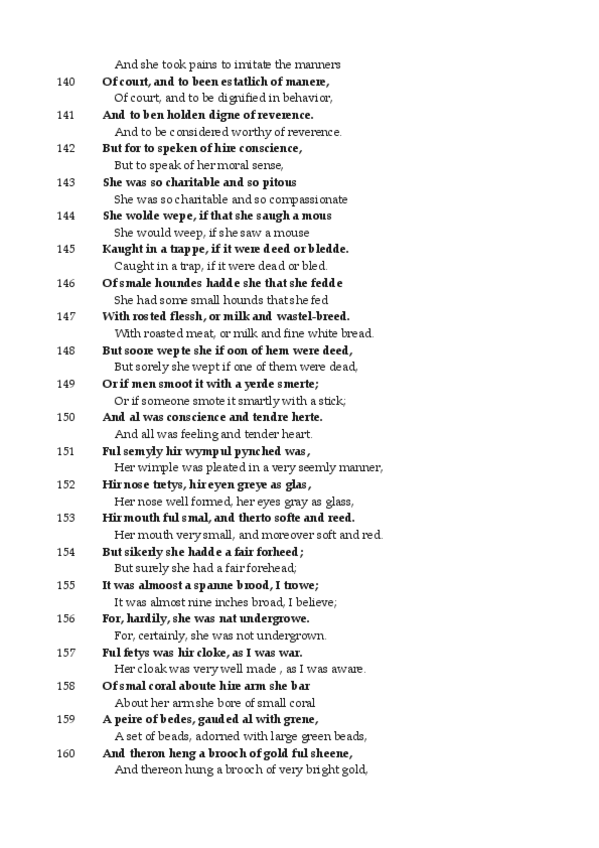 And she took pains to imitate the manners

140 Of court, and to been estatlich of manere,
Of court, and to be dignified in behavior,

141 And to ben holden digne of reverence.
And to be considered worthy of reverence.

142 But for to speken of hire conscience,
But to speak of her moral sense,

143 She was so charitable and so pitous
She was so charitable and so compassionate

144 She wolde wepe, if that she saugh a mous
She would weep, if she saw a mouse

145 Kaught in a trappe, if it were deed or bledde.
Caught in a trap, if it were dead or bled.

146 Of smale houndes hadde she that she fedde
She had some small hounds that she fed

147 With rosted flessh, or milk and wastel-breed.
With roasted meat, or milk and fine white bread.

148 But soore wepte she if oon of hem were deed,
But sorely she wept if one of them were dead,

149 Or if men smoot it with a yerde smerte;
Or if someone smote it smartly with a stick;

150 And al was conscience and tendre herte.
And all was feeling and tender heart.

151 Ful semyly hir wympul pynched was,
Her wimple was pleated in a very seemly manner,

152 Hir nose tretys, hir eyen greye as glas,
Her nose well formed, her eyes gray as glass,

153 Hir mouth ful smal, and therto softe and reed.
Her mouth very small, and moreover soft and red.

154 But sikerly she hadde a fair forheed;
But surely she had a fair forehead;

155 It was almoost a spanne brood, I trowe;
It was almost nine inches broad, I believe;

156 For, hardily, she was nat undergrowe.
For, certainly, she was not undergrown.

157 Ful fetys was hir cloke, as I was war.
Her cloak was very well made , as I was aware.

158 Of smal coral aboute hire arm she bar
About her arm she bore of small coral

159 A peire of bedes, gauded al with grene,
A set of beads, adorned with large green beads,

160 And theron heng a brooch of gold ful sheene,
And thereon hung a brooch of very bright gold,